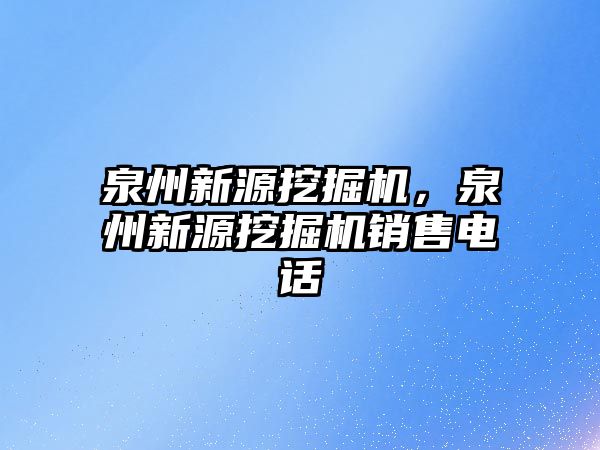 泉州新源挖掘机，泉州新源挖掘机销售电话